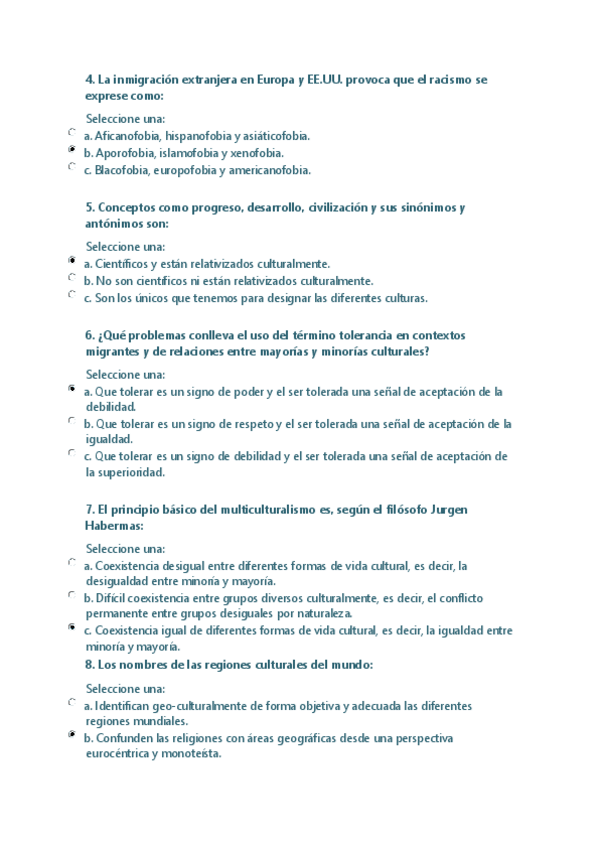 4. La inmigración extranjera en Europa y EE.UU. provoca que el racismo se exprese como:

Seleccione una:
a. Aficanofobia, hispanofobia y asiáticofobia.
b. Aporofobia, islamofobia y xenofobia.
c. Blacofobia, europofobia y americanofobia.

5. Conceptos como progreso, desarrollo, civilización y sus sinónimos y antónimos son:

Seleccione una:
a. Científicos y están relativizados culturalmente.
b. No son científicos ni están relativizados culturalmente.
c. Son los únicos que tenemos para designar las diferentes culturas.

6. ¿Qué problemas conlleva el uso del término tolerancia en contextos migrantes y de relaciones entre mayorías y minorías culturales?

Seleccione una:
a. Que tolerar es un signo de poder y el ser tolerada una señal de aceptación de la debilidad.
b. Que tolerar es un signo de respeto y el ser tolerada una señal de aceptación de la igualdad.
c. Que tolerar es un signo de debilidad y el ser tolerada una señal de aceptación de la superioridad.

7. El principio básico del multiculturalismo es, según el filósofo Jurgen Habermas:

Seleccione una:
a. Coexistencia desigual entre diferentes formas de vida cultural, es decir, la desigualdad entre minoría y mayoría.
b. Difícil coexistencia entre grupos diversos culturalmente, es decir, el conflicto permanente entre grupos desiguales por naturaleza.
c. Coexistencia igual de diferentes formas de vida cultural, es decir, la igualdad entre minoría y mayoría.

8. Los nombres de las regiones culturales del mundo:

Seleccione una:
a. Identifican geo-culturalmente de forma objetiva y adecuada las diferentes regiones mundiales.
b. Confunden las religiones con áreas geográficas desde una perspectiva eurocéntrica y monoteísta.